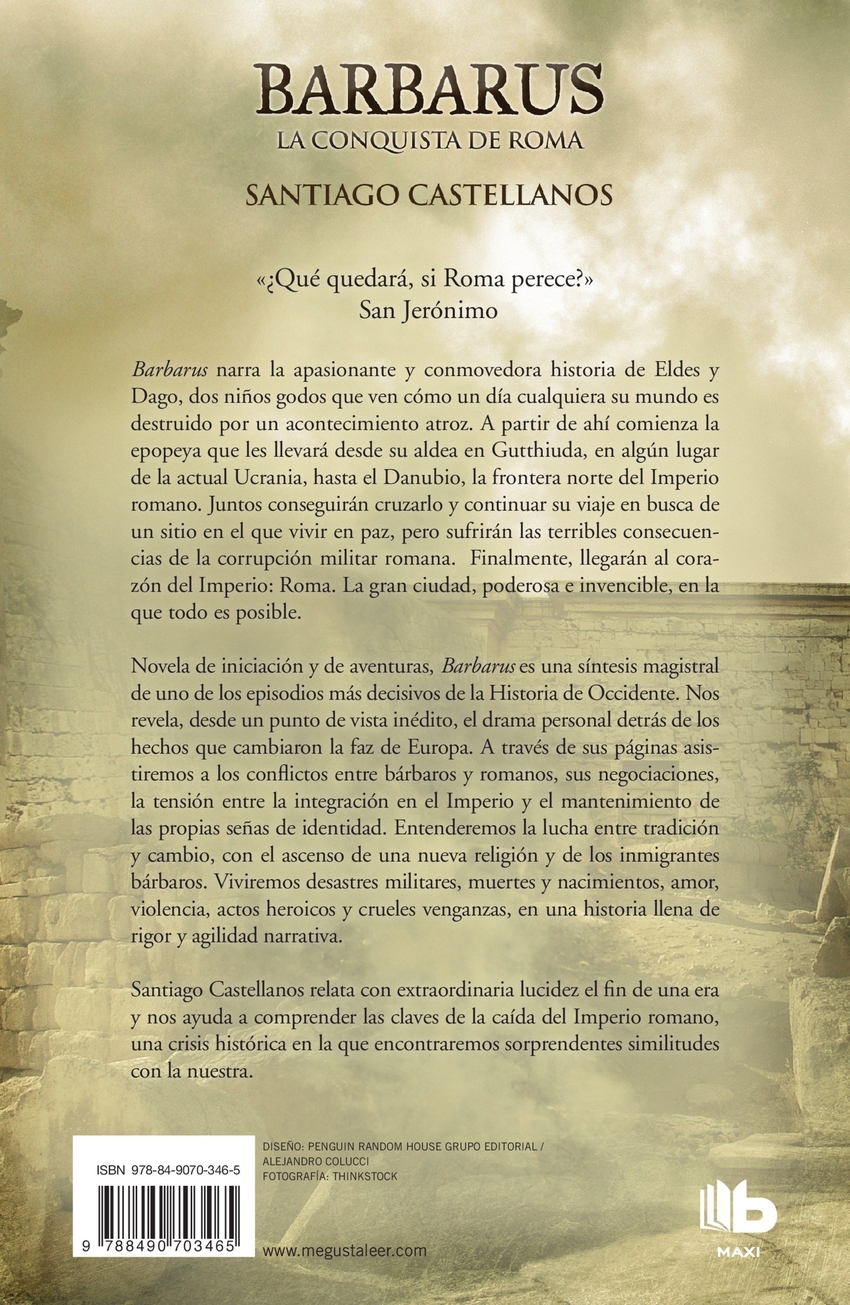 BARBARUS
LA CONQUISTA DE ROMA

SANTIAGO CASTELLANOS

«¿Qué quedará, si Roma perece?»
San Jerónimo

Barbarus narra la apasionante y conmovedora historia de Eldes y Dago, dos niños godos que ven cómo un día cualquiera su mundo es destruido por un acontecimiento atroz. A partir de ahí comienza la epopeya que les llevará desde su aldea en Gutthiuda, en algún lugar de la actual Ucrania, hasta el Danubio, la frontera norte del Imperio romano. Juntos conseguirán cruzarlo y continuar su viaje en busca de un sitio en el que vivir en paz, pero sufrirán las terribles consecuencias de la corrupción militar romana. Finalmente, llegarán al corazón del Imperio: Roma. La gran ciudad, poderosa e invencible, en la que todo es posible.

Novela de iniciación y de aventuras, Barbarus es una síntesis magistral de uno de los episodios más decisivos de la Historia de Occidente. Nos revela, desde un punto de vista inédito, el drama personal detrás de los hechos que cambiaron la faz de Europa. A través de sus páginas asistiremos a los conflictos entre bárbaros y romanos, sus negociaciones, la tensión entre la integración en el Imperio y el mantenimiento de las propias señas de identidad. Entenderemos la lucha entre tradición y cambio, con el ascenso de una nueva religión y de los inmigrantes bárbaros. Viviremos desastres militares, muertes y nacimientos, amor, violencia, actos heroicos y crueles venganzas, en una historia llena de rigor y agilidad narrativa.

Santiago Castellanos relata con extraordinaria lucidez el fin de una era y nos ayuda a comprender las claves de la caída del Imperio romano, una crisis histórica en la que encontraremos sorprendentes similitudes con la nuestra.

ISBN 978-84-9070-346-5

9 788490 703465

DISEÑO: PENGUIN RANDOM HOUSE GRUPO EDITORIAL / ALEJANDRO COLUCCI
FOTOGRAFÍA: THINKSTOCK

www.megustaleer.com

MAXI